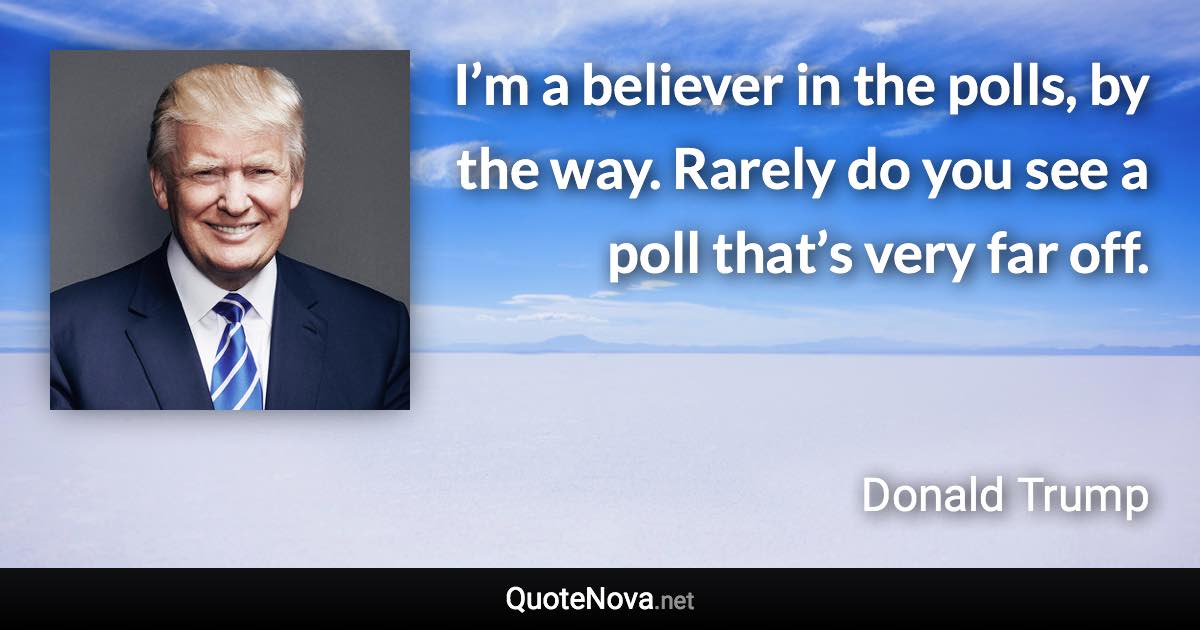 I’m a believer in the polls, by the way. Rarely do you see a poll that’s very far off.

Donald Trump

QuoteNova.net